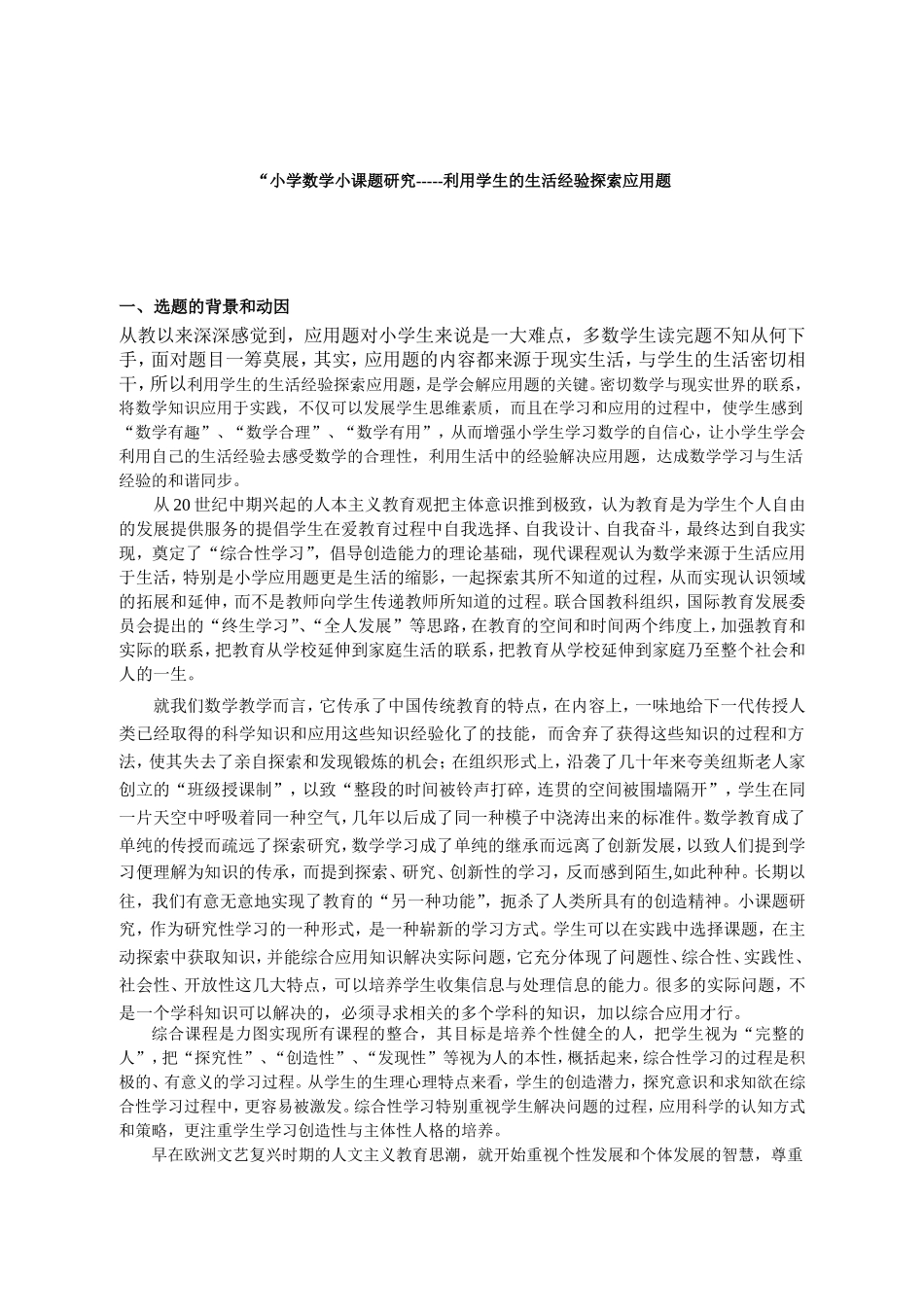 “小学数学小课题研究-----利用学生的生活经验探索应用题

一、选题的背景和动因

从教以来深深感觉到，应用题对小学生来说是一大难点，多数学生读完题不知从何下手，面对题目一筹莫展，其实，应用题的内容都来源于现实生活，与学生的生活密切相干，所以利用学生的生活经验探索应用题，是学会解应用题的关键。密切数学与现实世界的联系，将数学知识应用于实践，不仅可以发展学生思维素质，而且在学习和应用的过程中，使学生感到“数学有趣”、“数学合理”、“数学有用”，从而增强小学生学习数学的自信心，让小学生学会利用自己的生活经验去感受数学的合理性，利用生活中的经验解决应用题，达成数学学习与生活经验的和谐同步。

从20世纪中期兴起的人本主义教育观把主体意识推到极致，认为教育是为学生个人自由的发展提供服务的提倡学生在爱教育过程中自我选择、自我设计、自我奋斗，最终达到自我实现，奠定了“综合性学习”，倡导创造能力的理论基础，现代课程观认为数学来源于生活应用于生活，特别是小学应用题更是生活的缩影，一起探索其所不知道的过程，从而实现认识领域的拓展和延伸，而不是教师向学生传递教师所知道的过程。联合国教科组织，国际教育发展委员会提出的“终生学习”、“全人发展”等思路，在教育的空间和时间两个纬度上，加强教育和实际的联系，把教育从学校延伸到家庭生活的联系，把教育从学校延伸到家庭乃至整个社会和人的一生。

就我们数学教学而言，它传承了中国传统教育的特点，在内容上，一味地给下一代传授人类已经取得的科学知识和应用这些知识经验化了的技能，而舍弃了获得这些知识的过程和方法，使其失去了亲自探索和发现锻炼的机会；在组织形式上，沿袭了几十年来夸美纽斯老人家创立的“班级授课制”，以致“整段的时间被铃声打碎，连贯的空间被围墙隔开”，学生在同一片天空中呼吸着同一种空气，几年以后成了同一种模子中浇涛出来的标准件。数学教育成了单纯的传授而疏远了探索研究，数学学习成了单纯的继承而远离了创新发展，以致人们提到学习便理解为知识的传承，而提到探索、研究、创新性的学习，反而感到陌生,如此种种。长期以往，我们有意无意地实现了教育的“另一种功能”，扼杀了人类所具有的创造精神。小课题研究，作为研究性学习的一种形式，是一种崭新的学习方式。学生可以在实践中选择课题，在主动探索中获取知识，并能综合应用知识解决实际问题，它充分体现了问题性、综合性、实践性、社会性、开放性这几大特点，可以培养学生收集信息与处理信息的能力。很多的实际问题，不是一个学科知识可以解决的，必须寻求相关的多个学科的知识，加以综合应用才行。

综合课程是力图实现所有课程的整合，其目标是培养个性健全的人，把学生视为“完整的人”，把“探究性”、“创造性”、“发现性”等视为人的本性，概括起来，综合性学习的过程是积极的、有意义的学习过程。从学生的生理心理特点来看，学生的创造潜力，探究意识和求知欲在综合性学习过程中，更容易被激发。综合性学习特别重视学生解决问题的过程，应用科学的认知方式和策略，更注重学生学习创造性与主体性人格的培养。

早在欧洲文艺复兴时期的人文主义教育思潮，就开始重视个性发展和个体发展的智慧，尊重